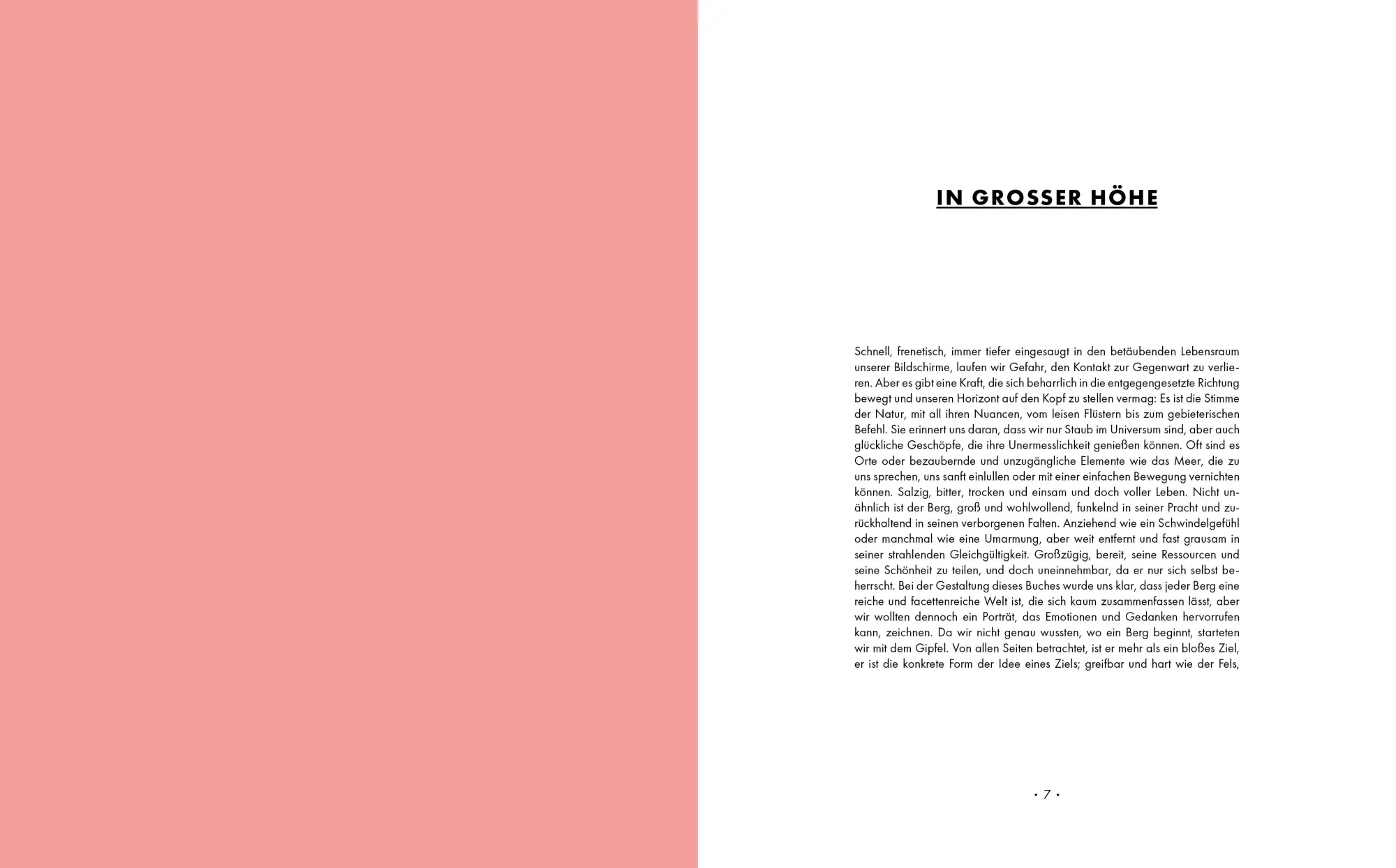 IN GROSSER HÖHE

Schnell, frenetisch, immer tiefer eingesaugt in den betäubenden Lebensraum unserer Bildschirme, laufen wir Gefahr, den Kontakt zur Gegenwart zu verlieren. Aber es gibt eine Kraft, die sich beharrlich in die entgegengesetzte Richtung bewegt und unseren Horizont auf den Kopf zu stellen vermag: Es ist die Stimme der Natur, mit all ihren Nuancen, vom leisen Flüstern bis zum gebieterischen Befehl. Sie erinnert uns daran, dass wir nur Staub im Universum sind, aber auch glückliche Geschöpfe, die ihre Unermesslichkeit genießen können. Oft sind es Orte oder bezaubernde und unzugängliche Elemente wie das Meer, die zu uns sprechen, uns sanft einlullen oder mit einer einfachen Bewegung vernichten können. Salzig, bitter, trocken und einsam und doch voller Leben. Nicht unähnlich ist der Berg, groß und wohlwollend, funkelnd in seiner Pracht und zurückhaltend in seinen verborgenen Falten. Anziehend wie ein Schwindelgefühl oder manchmal wie eine Umarmung, aber weit entfernt und fast grausam in seiner strahlenden Gleichgültigkeit. Großzügig, bereit, seine Ressourcen und seine Schönheit zu teilen, und doch uneinnehmbar, da er nur sich selbst beherrscht. Bei der Gestaltung dieses Buches wurde uns klar, dass jeder Berg eine reiche und facettenreiche Welt ist, die sich kaum zusammenfassen lässt, aber wir wollten dennoch ein Porträt, das Emotionen und Gedanken hervorrufen kann, zeichnen. Da wir nicht genau wussten, wo ein Berg beginnt, starteten wir mit dem Gipfel. Von allen Seiten betrachtet, ist er mehr als ein bloßes Ziel, er ist die konkrete Form der Idee eines Ziels; greifbar und hart wie der Fels,

• 7 •